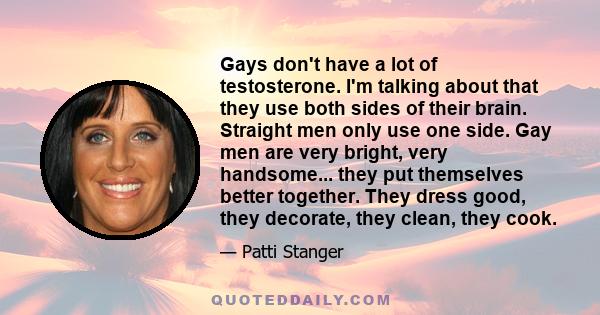 Gays don't have a lot of testosterone. I'm talking about that they use both sides of their brain. Straight men only use one side. Gay men are very bright, very handsome... they put themselves better together. They dress good, they decorate, they clean, they cook.

— Patti Stanger

QUOTEDDAILY.COM